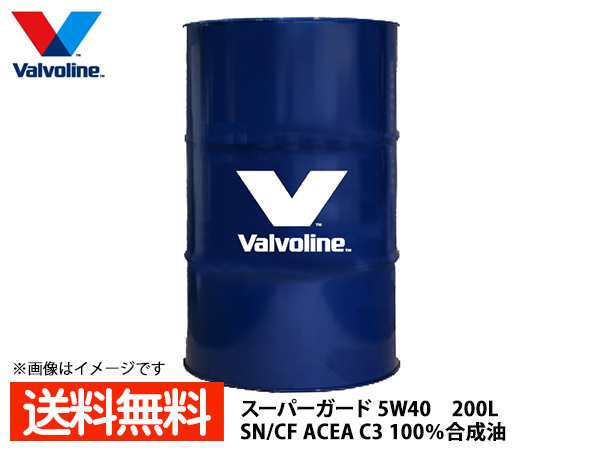 Valvoline™

Valvoline™

※画像はイメージです

送料無料

スーパーガード 5W40 200L
SN/CF ACEA C3 100%合成油